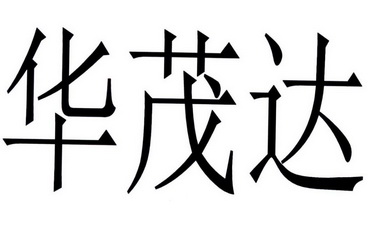 华茂达